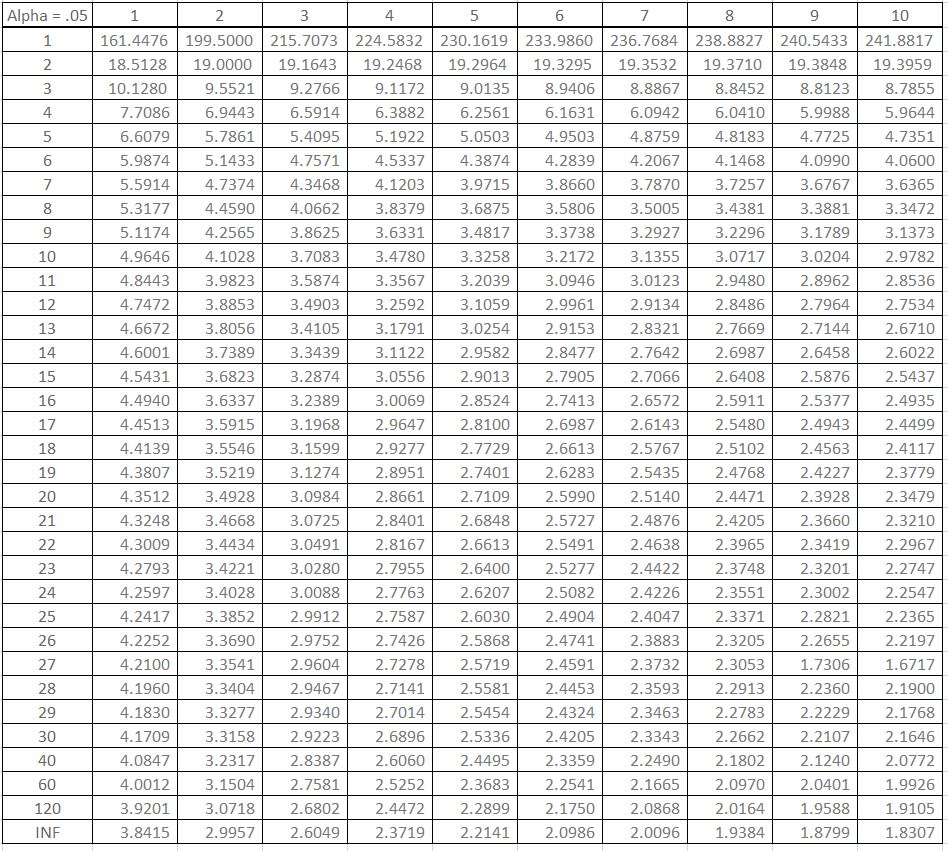 | Alpha = .05 | 1 | 2 | 3 | 4 | 5 | 6 | 7 | 8 | 9 | 10 |
|---|---|---|---|---|---|---|---|---|---|---|
| 1 | 161.4476 | 199.5000 | 215.7073 | 224.5832 | 230.1619 | 233.9860 | 236.7684 | 238.8827 | 240.5433 | 241.8817 |
| 2 | 18.5128 | 19.0000 | 19.1643 | 19.2468 | 19.2964 | 19.3295 | 19.3532 | 19.3710 | 19.3848 | 19.3959 |
| 3 | 10.1280 | 9.5521 | 9.2766 | 9.1172 | 9.0135 | 8.9406 | 8.8867 | 8.8452 | 8.8123 | 8.7855 |
| 4 | 7.7086 | 6.9443 | 6.5914 | 6.3882 | 6.2561 | 6.1631 | 6.0942 | 6.0410 | 5.9988 | 5.9644 |
| 5 | 6.6079 | 5.7861 | 5.4095 | 5.1922 | 5.0503 | 4.9503 | 4.8759 | 4.8183 | 4.7725 | 4.7351 |
| 6 | 5.9874 | 5.1433 | 4.7571 | 4.5337 | 4.3874 | 4.2839 | 4.2067 | 4.1468 | 4.0990 | 4.0600 |
| 7 | 5.5914 | 4.7374 | 4.3468 | 4.1203 | 3.9715 | 3.8660 | 3.7870 | 3.7257 | 3.6767 | 3.6365 |
| 8 | 5.3177 | 4.4590 | 4.0662 | 3.8379 | 3.6875 | 3.5806 | 3.5005 | 3.4381 | 3.3881 | 3.3472 |
| 9 | 5.1174 | 4.2565 | 3.8625 | 3.6331 | 3.4817 | 3.3738 | 3.2927 | 3.2296 | 3.1789 | 3.1373 |
| 10 | 4.9646 | 4.1028 | 3.7083 | 3.4780 | 3.3258 | 3.2172 | 3.1355 | 3.0717 | 3.0204 | 2.9782 |
| 11 | 4.8443 | 3.9823 | 3.5874 | 3.3567 | 3.2039 | 3.0946 | 3.0123 | 2.9480 | 2.8962 | 2.8536 |
| 12 | 4.7472 | 3.8853 | 3.4903 | 3.2592 | 3.1059 | 2.9961 | 2.9134 | 2.8486 | 2.7964 | 2.7534 |
| 13 | 4.6672 | 3.8056 | 3.4105 | 3.1791 | 3.0254 | 2.9153 | 2.8321 | 2.7669 | 2.7144 | 2.6710 |
| 14 | 4.6001 | 3.7389 | 3.3439 | 3.1122 | 2.9582 | 2.8477 | 2.7642 | 2.6987 | 2.6458 | 2.6022 |
| 15 | 4.5431 | 3.6823 | 3.2874 | 3.0556 | 2.9013 | 2.7905 | 2.7066 | 2.6408 | 2.5876 | 2.5437 |
| 16 | 4.4940 | 3.6337 | 3.2389 | 3.0069 | 2.8524 | 2.7413 | 2.6572 | 2.5911 | 2.5377 | 2.4935 |
| 17 | 4.4513 | 3.5915 | 3.1968 | 2.9647 | 2.8100 | 2.6987 | 2.6143 | 2.5480 | 2.4943 | 2.4499 |
| 18 | 4.4139 | 3.5546 | 3.1599 | 2.9277 | 2.7729 | 2.6613 | 2.5767 | 2.5102 | 2.4563 | 2.4117 |
| 19 | 4.3807 | 3.5219 | 3.1274 | 2.8951 | 2.7401 | 2.6283 | 2.5435 | 2.4768 | 2.4227 | 2.3779 |
| 20 | 4.3512 | 3.4928 | 3.0984 | 2.8661 | 2.7109 | 2.5990 | 2.5140 | 2.4471 | 2.3928 | 2.3479 |
| 21 | 4.3248 | 3.4668 | 3.0725 | 2.8401 | 2.6848 | 2.5727 | 2.4876 | 2.4205 | 2.3660 | 2.3210 |
| 22 | 4.3009 | 3.4434 | 3.0491 | 2.8167 | 2.6613 | 2.5491 | 2.4638 | 2.3965 | 2.3419 | 2.2967 |
| 23 | 4.2793 | 3.4221 | 3.0280 | 2.7955 | 2.6400 | 2.5277 | 2.4422 | 2.3748 | 2.3201 | 2.2747 |
| 24 | 4.2597 | 3.4028 | 3.0088 | 2.7763 | 2.6207 | 2.5082 | 2.4226 | 2.3551 | 2.3002 | 2.2547 |
| 25 | 4.2417 | 3.3852 | 2.9912 | 2.7587 | 2.6030 | 2.4904 | 2.4047 | 2.3371 | 2.2821 | 2.2365 |
| 26 | 4.2252 | 3.3690 | 2.9752 | 2.7426 | 2.5868 | 2.4741 | 2.3883 | 2.3205 | 2.2655 | 2.2197 |
| 27 | 4.2100 | 3.3541 | 2.9604 | 2.7278 | 2.5719 | 2.4591 | 2.3732 | 2.3053 | 1.7306 | 1.6717 |
| 28 | 4.1960 | 3.3404 | 2.9467 | 2.7141 | 2.5581 | 2.4453 | 2.3593 | 2.2913 | 2.2360 | 2.1900 |
| 29 | 4.1830 | 3.3277 | 2.9340 | 2.7014 | 2.5454 | 2.4324 | 2.3463 | 2.2783 | 2.2229 | 2.1768 |
| 30 | 4.1709 | 3.3158 | 2.9223 | 2.6896 | 2.5336 | 2.4205 | 2.3343 | 2.2662 | 2.2107 | 2.1646 |
| 40 | 4.0847 | 3.2317 | 2.8387 | 2.6060 | 2.4495 | 2.3359 | 2.2490 | 2.1802 | 2.1240 | 2.0772 |
| 60 | 4.0012 | 3.1504 | 2.7581 | 2.5252 | 2.3683 | 2.2541 | 2.1665 | 2.0970 | 2.0401 | 1.9926 |
| 120 | 3.9201 | 3.0718 | 2.6802 | 2.4472 | 2.2899 | 2.1750 | 2.0868 | 2.0164 | 1.9588 | 1.9105 |
| INF | 3.8415 | 2.9957 | 2.6049 | 2.3719 | 2.2141 | 2.0986 | 2.0096 | 1.9384 | 1.8799 | 1.8307 |